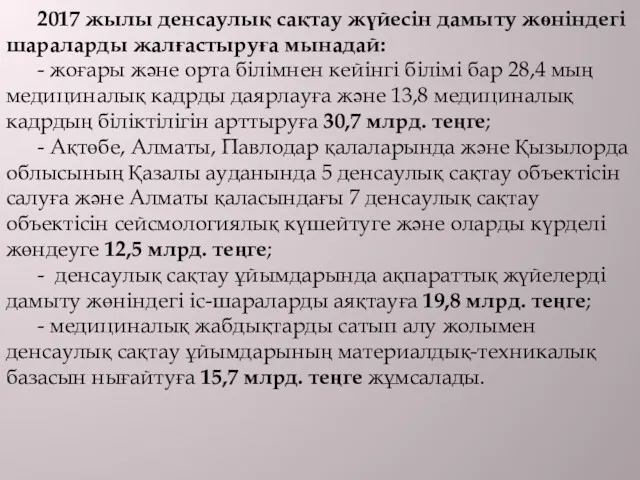 2017 жылы денсаулық сақтау жүйесін дамыту жөніндегі шараларды жалғастыруға мынадай:

- жоғары және орта білімнен кейінгі білімі бар 28,4 мың медициналық кадрды даярлауға және 13,8 медициналық кадрдың біліктілігін арттыруға 30,7 млрд. теңге;

- Ақтөбе, Алматы, Павлодар қалаларында және Қызылорда облысының Қазалы ауданында 5 денсаулық сақтау объектісін салуға және Алматы қаласындағы 7 денсаулық сақтау объектісін сейсмологиялық күшейтуге және оларды күрделі жөндеуге 12,5 млрд. теңге;

- денсаулық сақтау ұйымдарында ақпараттық жүйелерді дамыту жөніндегі іс-шараларды аяқтауға 19,8 млрд. теңге;

- медициналық жабдықтарды сатып алу жолымен денсаулық сақтау ұйымдарының материалдық-техникалық базасын нығайтуға 15,7 млрд. теңге жұмсалады.